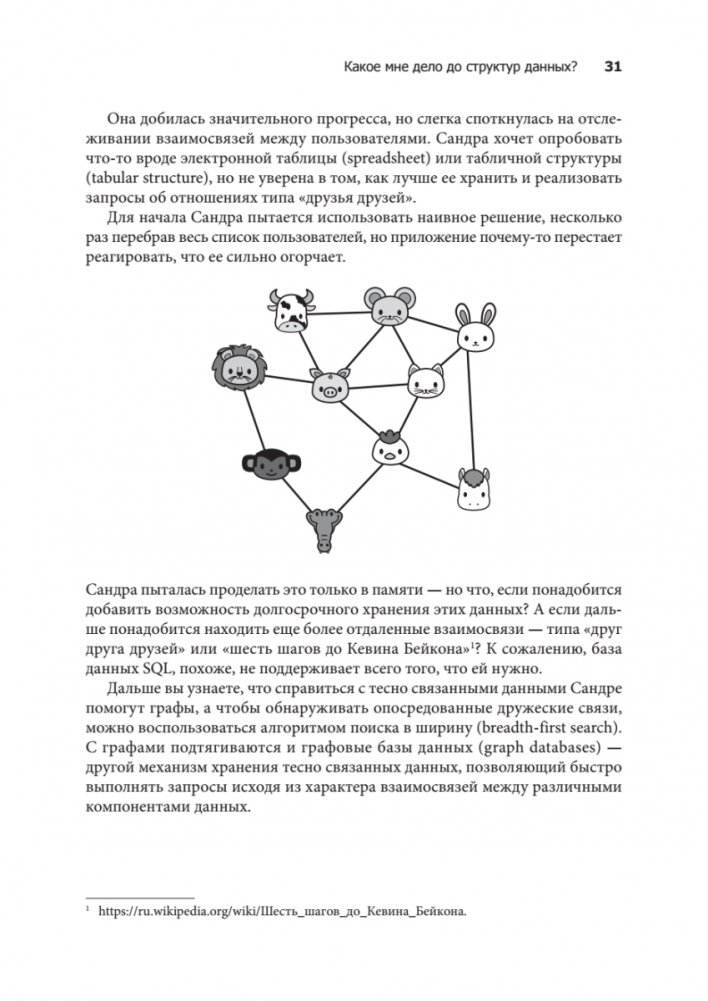 Какое мне дело до структур данных? 31

Она добилась значительного прогресса, но слегка споткнулась на отслеживании взаимосвязей между пользователями. Сандра хочет опробовать что-то вроде электронной таблицы (spreadsheet) или табличной структуры (tabular structure), но не уверена в том, как лучше ее хранить и реализовать запросы об отношениях типа «друзья друзей».

Для начала Сандра пытается использовать наивное решение, несколько раз перебрав весь список пользователей, но приложение почему-то перестает реагировать, что ее сильно огорчает.

Сандра пыталась проделать это только в памяти — но что, если понадобится добавить возможность долгосрочного хранения этих данных? А если дальше понадобится находить еще более отдаленные взаимосвязи — типа «друг друга друзей» или «шесть шагов до Кевина Бейкона»$^1$? К сожалению, база данных SQL, похоже, не поддерживает всего того, что ей нужно.

Дальше вы узнаете, что справиться с тесно связанными данными Сандре помогут графы, а чтобы обнаруживать опосредованные дружеские связи, можно воспользоваться алгоритмом поиска в ширину (breadth-first search). С графами подтягиваются и графовые базы данных (graph databases) — другой механизм хранения тесно связанных данных, позволяющий быстро выполнять запросы исходя из характера взаимосвязей между различными компонентами данных.

$^1$ https://ru.wikipedia.org/wiki/Шесть_шагов_до_Кевина_Бейкона.